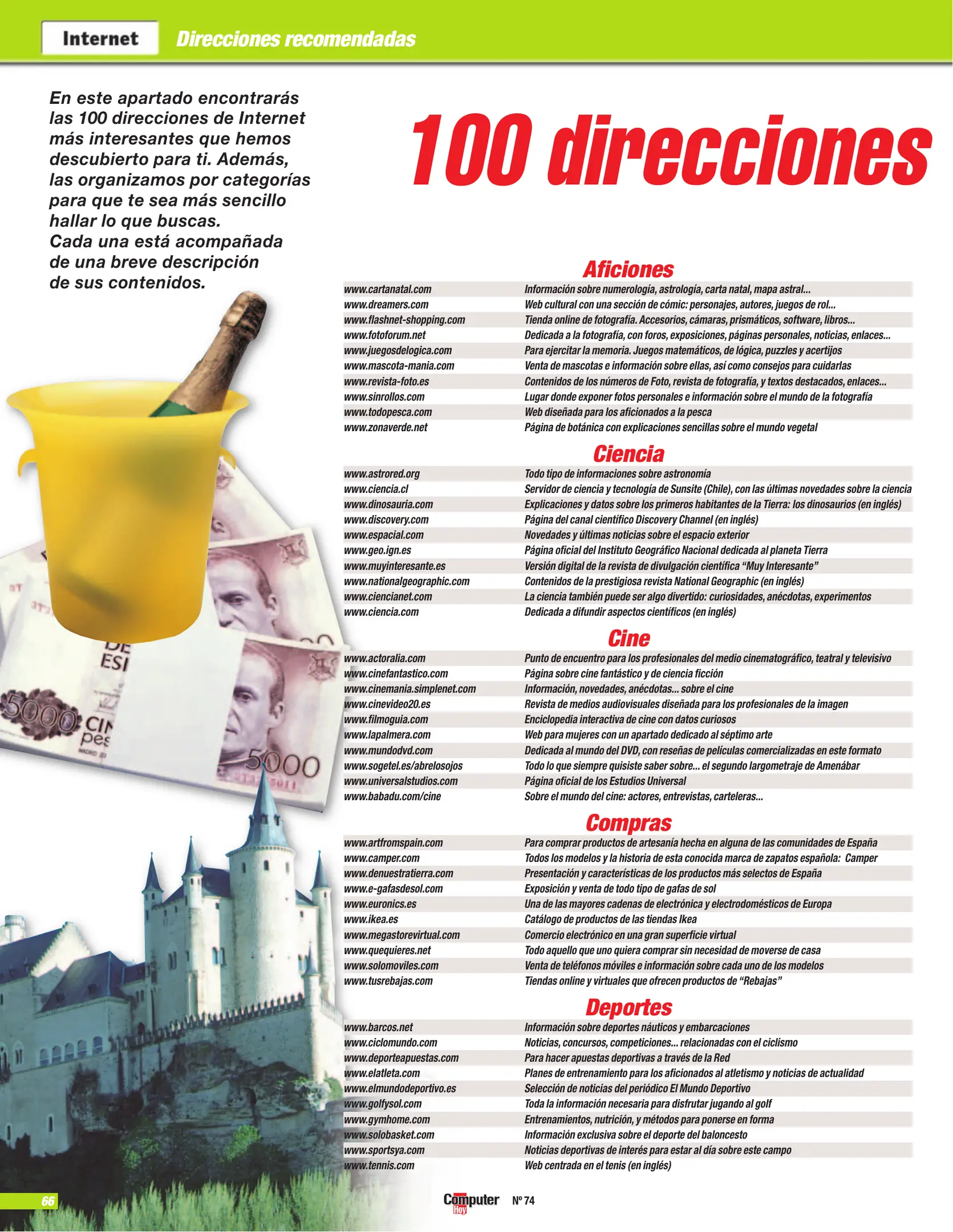 Internet Direcciones recomendadas

En este apartado encontrarás las 100 direcciones de Internet más interesantes que hemos descubierto para ti. Además, las organizamos por categorías para que te sea más sencillo hallar lo que buscas. Cada una está acompañada de una breve descripción de sus contenidos.

100 direcciones

Aficiones

| | |
|---|---|
| www.cartanatal.com | Información sobre numerología, astrología, carta natal, mapa astral... |
| www.dreamers.com | Web cultural con una sección de cómic: personajes, autores, juegos de rol... |
| www.flashnet-shopping.com | Tienda online de fotografía. Accesorios, cámaras, prismáticos, software, libros... |
| www.fotoforum.net | Dedicada a la fotografía, con foros, exposiciones, páginas personales, noticias, enlaces... |
| www.juegosdelogica.com | Para ejercitar la memoria. Juegos matemáticos, de lógica, puzzles y acertijos |
| www.mascota-mania.com | Venta de mascotas e información sobre ellas, así como consejos para cuidarlas |
| www.revista-foto.es | Contenidos de los números de Foto, revista de fotografía, y textos destacados, enlaces... |
| www.sinrollos.com | Lugar donde exponer fotos personales e información sobre el mundo de la fotografía |
| www.todopesca.com | Web diseñada para los aficionados a la pesca |
| www.zonaverde.net | Página de botánica con explicaciones sencillas sobre el mundo vegetal |

Ciencia

| | |
|---|---|
| www.astrored.org | Todo tipo de informaciones sobre astronomía |
| www.ciencia.cl | Servidor de ciencia y tecnología de Sunsite (Chile), con las últimas novedades sobre la ciencia |
| www.dinosauria.com | Explicaciones y datos sobre los primeros habitantes de la Tierra: los dinosaurios (en inglés) |
| www.discovery.com | Página del canal científico Discovery Channel (en inglés) |
| www.espacial.com | Novedades y últimas noticias sobre el espacio exterior |
| www.geo.ign.es | Página oficial del Instituto Geográfico Nacional dedicada al planeta Tierra |
| www.muyinteresante.es | Versión digital de la revista de divulgación científica “Muy Interesante” |
| www.nationalgeographic.com | Contenidos de la prestigiosa revista National Geographic (en inglés) |
| www.ciencianet.com | La ciencia también puede ser algo divertido: curiosidades, anécdotas, experimentos |
| www.ciencia.com | Dedicada a difundir aspectos científicos (en inglés) |

Cine

| | |
|---|---|
| www.actoralia.com | Punto de encuentro para los profesionales del medio cinematográfico, teatral y televisivo |
| www.cinefantastico.com | Página sobre cine fantástico y de ciencia ficción |
| www.cinemania.simplenet.com | Información, novedades, anécdotas... sobre el cine |
| www.cinevideo20.es | Revista de medios audiovisuales diseñada para los profesionales de la imagen |
| www.filmoguia.com | Enciclopedia interactiva de cine con datos curiosos |
| www.lapalmera.com | Web para mujeres con un apartado dedicado al séptimo arte |
| www.mundodvd.com | Dedicada al mundo del DVD, con reseñas de películas comercializadas en este formato |
| www.sogetel.es/abrelosojos | Todo lo que siempre quisiste saber sobre... el segundo largometraje de Amenábar |
| www.universalstudios.com | Página oficial de los Estudios Universal |
| www.babadu.com/cine | Sobre el mundo del cine: actores, entrevistas, carteleras... |

Compras

| | |
|---|---|
| www.artfromspain.com | Para comprar productos de artesanía hecha en alguna de las comunidades de España |
| www.camper.com | Todos los modelos y la historia de esta conocida marca de zapatos española: Camper |
| www.denuestratierra.com | Presentación y características de los productos más selectos de España |
| www.e-gafasdesol.com | Exposición y venta de todo tipo de gafas de sol |
| www.euronics.es | Una de las mayores cadenas de electrónica y electrodomésticos de Europa |
| www.ikea.es | Catálogo de productos de las tiendas Ikea |
| www.megastorevirtual.com | Comercio electrónico en una gran superficie virtual |
| www.quequieres.net | Todo aquello que uno quiera comprar sin necesidad de moverse de casa |
| www.solomoviles.com | Venta de teléfonos móviles e información sobre cada uno de los modelos |
| www.tusrebajas.com | Tiendas online y virtuales que ofrecen productos de “Rebajas” |

Deportes

| | |
|---|---|
| www.barcos.net | Información sobre deportes náuticos y embarcaciones |
| www.ciclomundo.com | Noticias, concursos, competiciones... relacionadas con el ciclismo |
| www.deporteapuestas.com | Para hacer apuestas deportivas a través de la Red |
| www.elatleta.com | Planes de entrenamiento para los aficionados al atletismo y noticias de actualidad |
| www.elmundodeportivo.es | Selección de noticias del periódico El Mundo Deportivo |
| www.golfysol.com | Toda la información necesaria para disfrutar jugando al golf |
| www.gymhome.com | Entrenamientos, nutrición, y métodos para ponerse en forma |
| www.solobasket.com | Información exclusiva sobre el deporte del baloncesto |
| www.sportsya.com | Noticias deportivas de interés para estar al día sobre este campo |
| www.tennis.com | Web centrada en el tenis (en inglés) |

66 Computer Hoy Nº 74